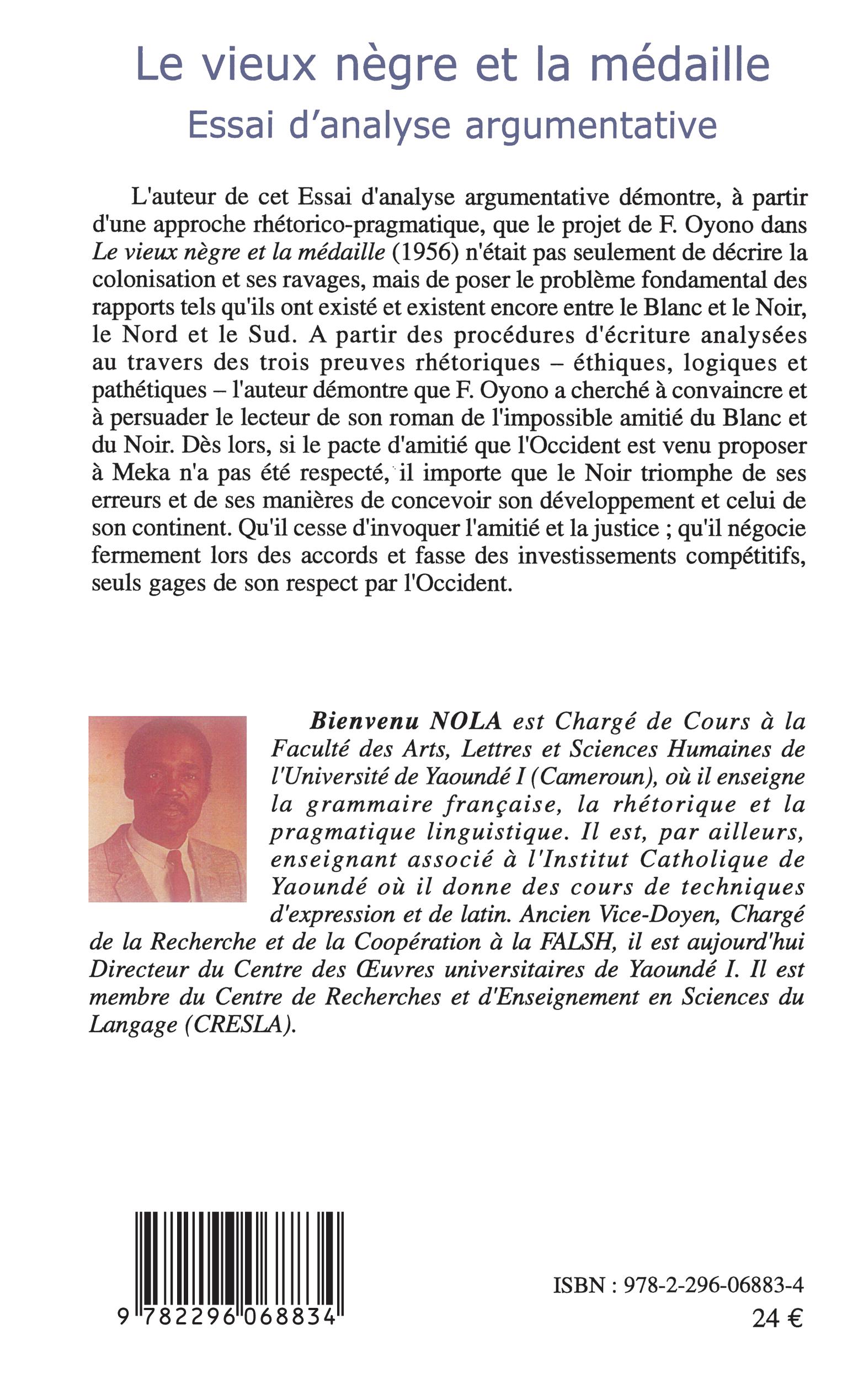 Le vieux nègre et la médaille
Essai d'analyse argumentative

L'auteur de cet Essai d'analyse argumentative démontre, à partir d'une approche rhétorico-pragmatique, que le projet de F. Oyono dans Le vieux nègre et la médaille (1956) n'était pas seulement de décrire la colonisation et ses ravages, mais de poser le problème fondamental des rapports tels qu'ils ont existé et existent encore entre le Blanc et le Noir, le Nord et le Sud. A partir des procédures d'écriture analysées au travers des trois preuves rhétoriques – éthiques, logiques et pathétiques – l'auteur démontre que F. Oyono a cherché à convaincre et à persuader le lecteur de son roman de l'impossible amitié du Blanc et du Noir. Dès lors, si le pacte d'amitié que l'Occident est venu proposer à Meka n'a pas été respecté, il importe que le Noir triomphe de ses erreurs et de ses manières de concevoir son développement et celui de son continent. Qu'il cesse d'invoquer l'amitié et la justice ; qu'il négocie fermement lors des accords et fasse des investissements compétitifs, seuls gages de son respect par l'Occident.

Bienvenu NOLA est Chargé de Cours à la Faculté des Arts, Lettres et Sciences Humaines de l'Université de Yaoundé I (Cameroun), où il enseigne la grammaire française, la rhétorique et la pragmatique linguistique. Il est, par ailleurs, enseignant associé à l'Institut Catholique de Yaoundé où il donne des cours de techniques d'expression et de latin. Ancien Vice-Doyen, Chargé de la Recherche et de la Coopération à la FALSH, il est aujourd'hui Directeur du Centre des Œuvres universitaires de Yaoundé I. Il est membre du Centre de Recherches et d'Enseignement en Sciences du Langage (CRESLA).

9 782296 068834

ISBN : 978-2-296-06883-4
24 €